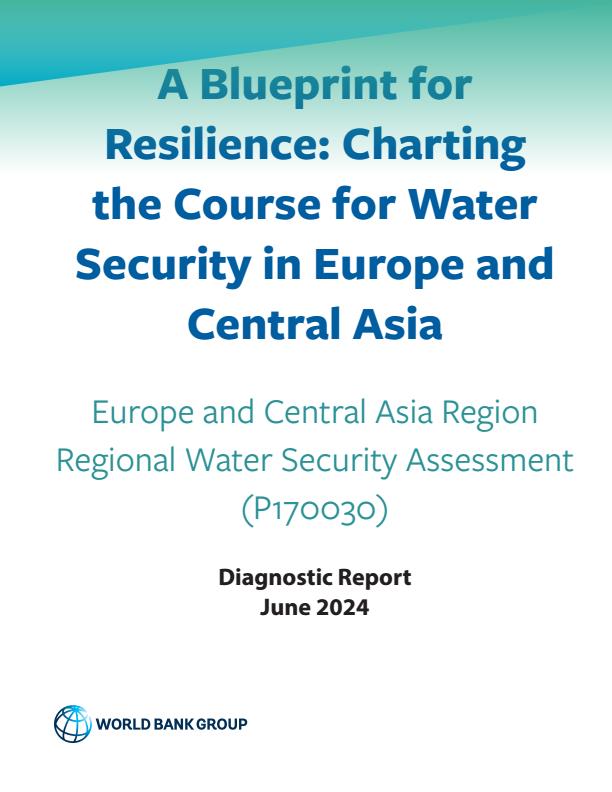 A Blueprint for Resilience: Charting the Course for Water Security in Europe and Central Asia

Europe and Central Asia Region
Regional Water Security Assessment
(P170030)

Diagnostic Report
June 2024

WORLD BANK GROUP